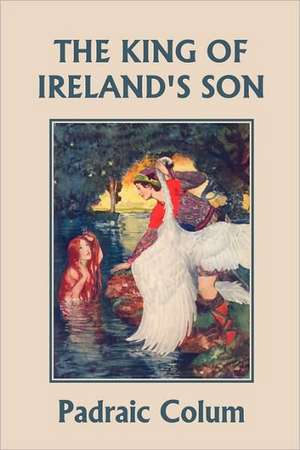 THE KING OF IRELAND'S SON

Padraic Colum